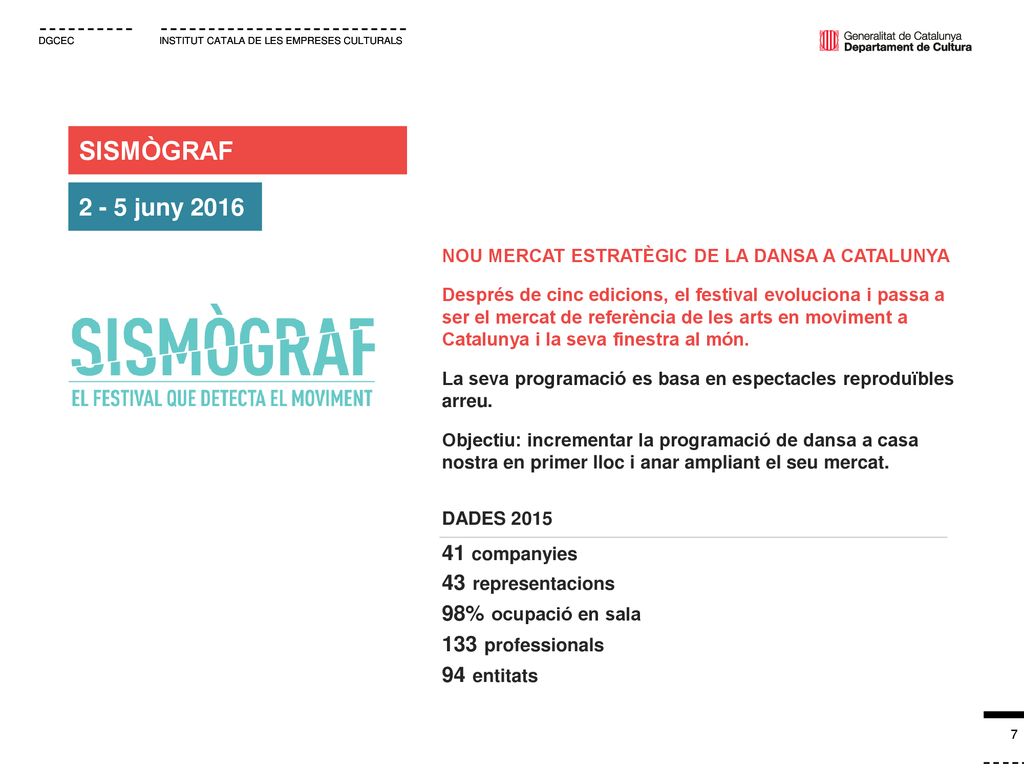 DGCEC

INSTITUT CATALA DE LES EMPRESES CULTURALS

Generalitat de Catalunya
Departament de Cultura

SISMÒGRAF

2 - 5 juny 2016

SISMÒGRAF
EL FESTIVAL QUE DETECTA EL MOVIMENT

NOU MERCAT ESTRATÈGIC DE LA DANSA A CATALUNYA

Després de cinc edicions, el festival evoluciona i passa a ser el mercat de referència de les arts en moviment a Catalunya i la seva finestra al món.

La seva programació es basa en espectacles reproduïbles arreu.

Objectiu: incrementar la programació de dansa a casa nostra en primer lloc i anar ampliant el seu mercat.

DADES 2015

41 companyies
43 representacions
98% ocupació en sala
133 professionals
94 entitats

7